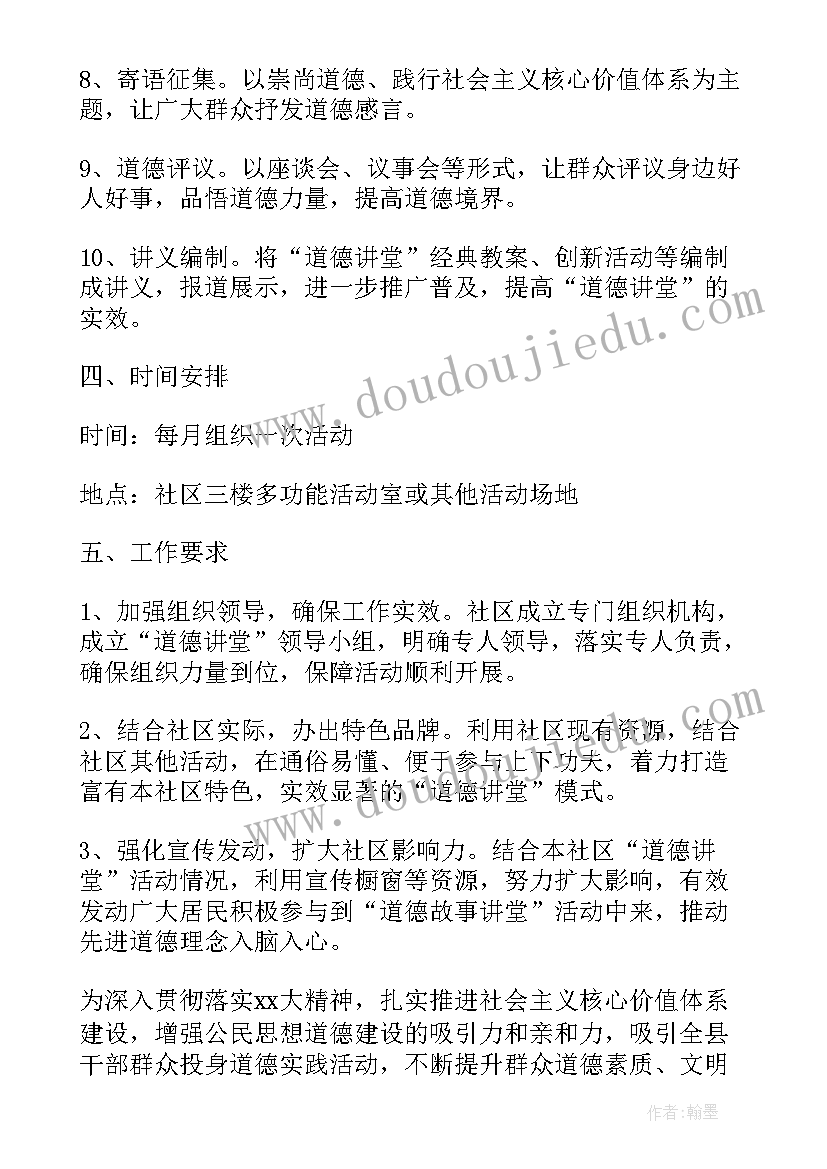 8、寄语征集。以崇尚道德、践行社会主义核心价值体系为主题，让广大群众抒发道德感言。

9、道德评议。以座谈会、议事会等形式，让群众评议身边好人好事，品悟道德力量，提高道德境界。

10、讲义编制。将“道德讲堂”经典教案、创新活动等编制成讲义，报道展示，进一步推广普及，提高“道德讲堂”的实效。

四、时间安排

时间：每月组织一次活动

地点：社区三楼多功能活动室或其他活动场地

五、工作要求

1、加强组织领导，确保工作实效。社区成立专门组织机构，成立“道德讲堂”领导小组，明确专人领导，落实专人负责，确保组织力量到位，保障活动顺利开展。

2、结合社区实际，办出特色品牌。利用社区现有资源，结合社区其他活动，在通俗易懂、便于参与上下功夫，着力打造富有本社区特色，实效显著的“道德讲堂”模式。

3、强化宣传发动，扩大社区影响力。结合本社区“道德讲堂”活动情况，利用宣传橱窗等资源，努力扩大影响，有效发动广大居民积极参与到“道德故事讲堂”活动中来，推动先进道德理念入脑入心。

为深入贯彻落实xx大精神，扎实推进社会主义核心价值体系建设，增强公民思想道德建设的吸引力和亲和力，吸引全县干部群众投身道德实践活动，不断提升群众道德素质、文明

www.doudoujiedu.com

作者：翰墨